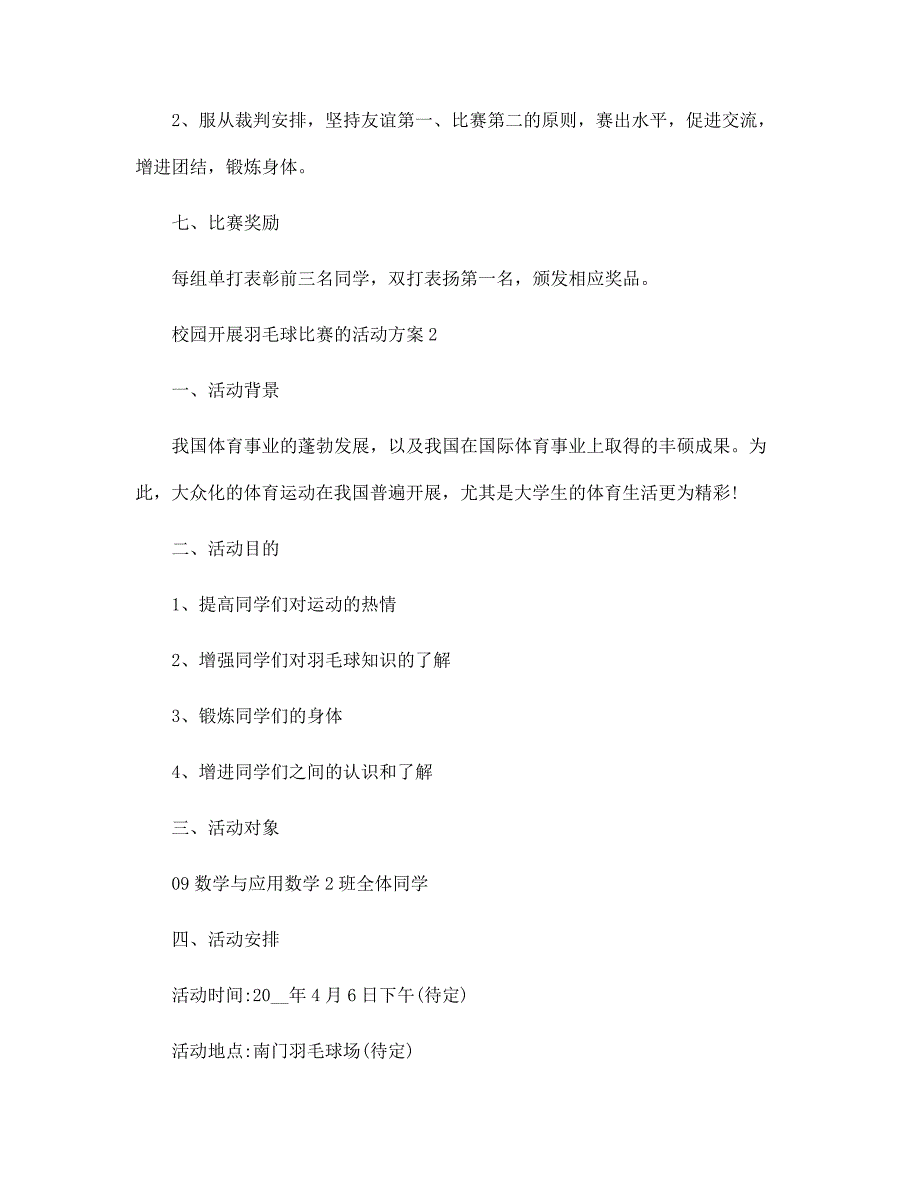 2、服从裁判安排，坚持友谊第一、比赛第二的原则，赛出水平，促进交流，增进团结，锻炼身体。

七、比赛奖励

每组单打表彰前三名同学，双打表扬第一名，颁发相应奖品。

校园开展羽毛球比赛的活动方案 2

一、活动背景

我国体育事业的蓬勃发展，以及我国在国际体育事业上取得的丰硕成果。为此，大众化的体育运动在我国普遍开展，尤其是大学生的体育生活更为精彩!

二、活动目的

1、提高同学们对运动的热情

2、增强同学们对羽毛球知识的了解

3、锻炼同学们的身体

4、增进同学们之间的认识和了解

三、活动对象

09 数学与应用数学 2 班全体同学

四、活动安排

活动时间:20__年 4 月 6 日下午(待定)

活动地点:南门羽毛球场(待定)